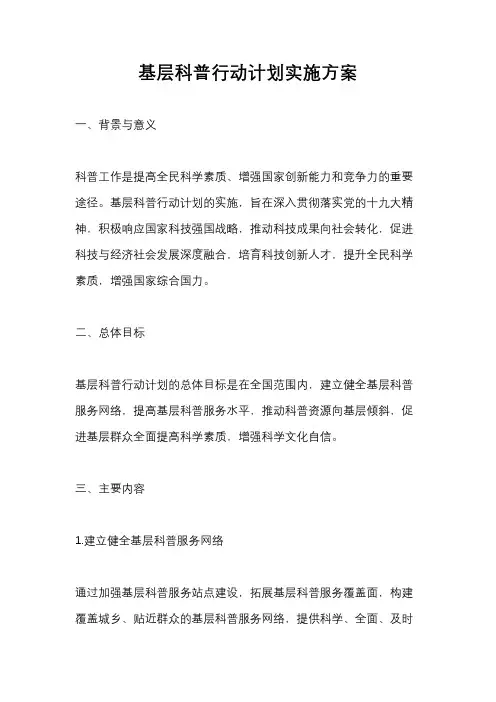 基层科普行动计划实施方案

一、背景与意义

科普工作是提高全民科学素质、增强国家创新能力和竞争力的重要途径。基层科普行动计划的实施，旨在深入贯彻落实党的十九大精神，积极响应国家科技强国战略，推动科技成果向社会转化，促进科技与经济社会发展深度融合，培育科技创新人才，提升全民科学素质，增强国家综合国力。

二、总体目标

基层科普行动计划的总体目标是在全国范围内，建立健全基层科普服务网络，提高基层科普服务水平，推动科普资源向基层倾斜，促进基层群众全面提高科学素质，增强科学文化自信。

三、主要内容

1.建立健全基层科普服务网络

通过加强基层科普服务站点建设，拓展基层科普服务覆盖面，构建覆盖城乡、贴近群众的基层科普服务网络，提供科学、全面、及时